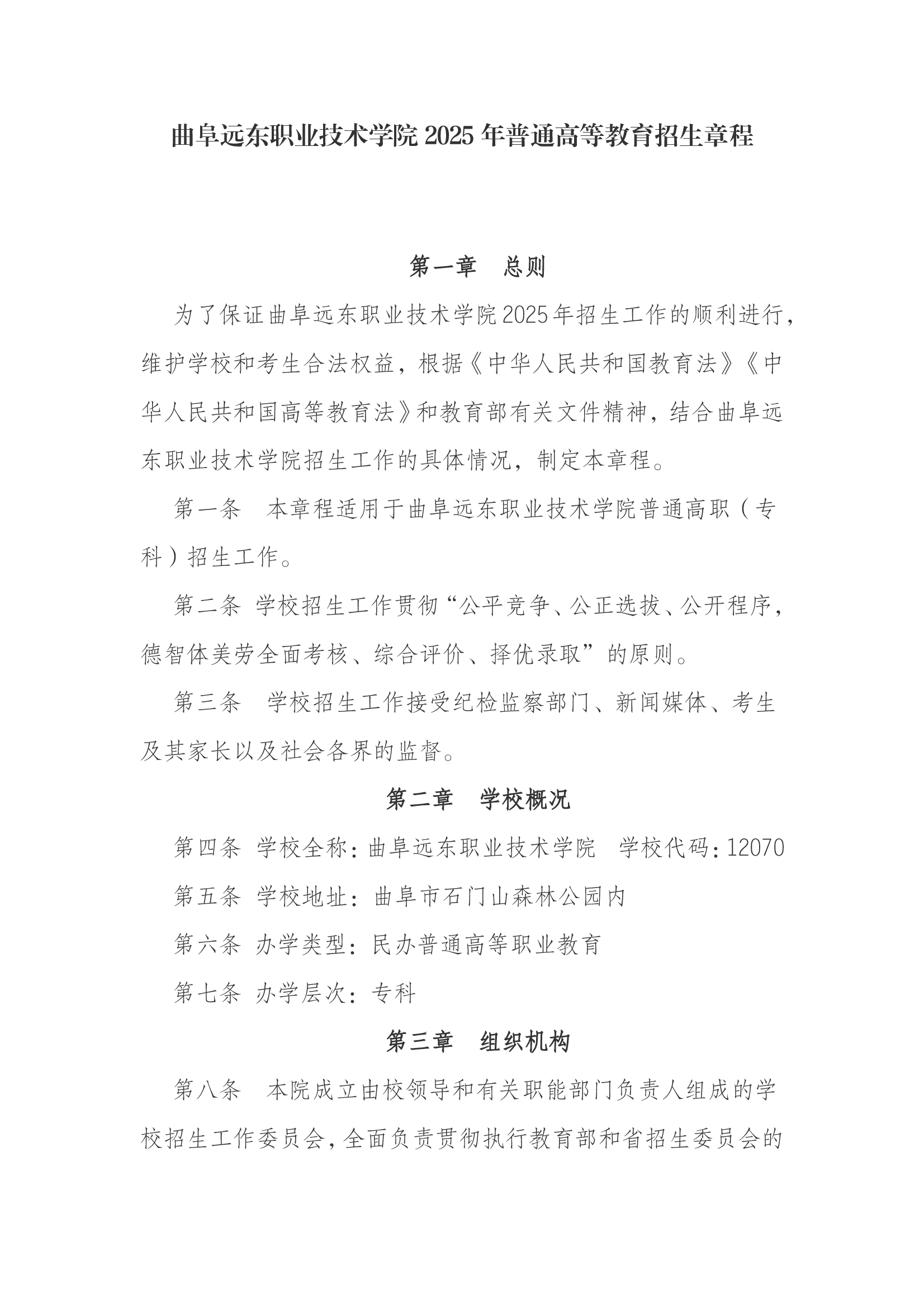 曲阜远东职业技术学院 2025 年普通高等教育招生章程

第一章　总则

为了保证曲阜远东职业技术学院2025年招生工作的顺利进行，维护学校和考生合法权益，根据《中华人民共和国教育法》《中华人民共和国高等教育法》和教育部有关文件精神，结合曲阜远东职业技术学院招生工作的具体情况，制定本章程。

第一条　本章程适用于曲阜远东职业技术学院普通高职（专科）招生工作。

第二条 学校招生工作贯彻“公平竞争、公正选拔、公开程序，德智体美劳全面考核、综合评价、择优录取”的原则。

第三条　学校招生工作接受纪检监察部门、新闻媒体、考生及其家长以及社会各界的监督。

第二章　学校概况

第四条 学校全称：曲阜远东职业技术学院　学校代码：12070

第五条 学校地址：曲阜市石门山森林公园内

第六条 办学类型：民办普通高等职业教育

第七条 办学层次：专科

第三章　组织机构

第八条　本院成立由校领导和有关职能部门负责人组成的学校招生工作委员会，全面负责贯彻执行教育部和省招生委员会的